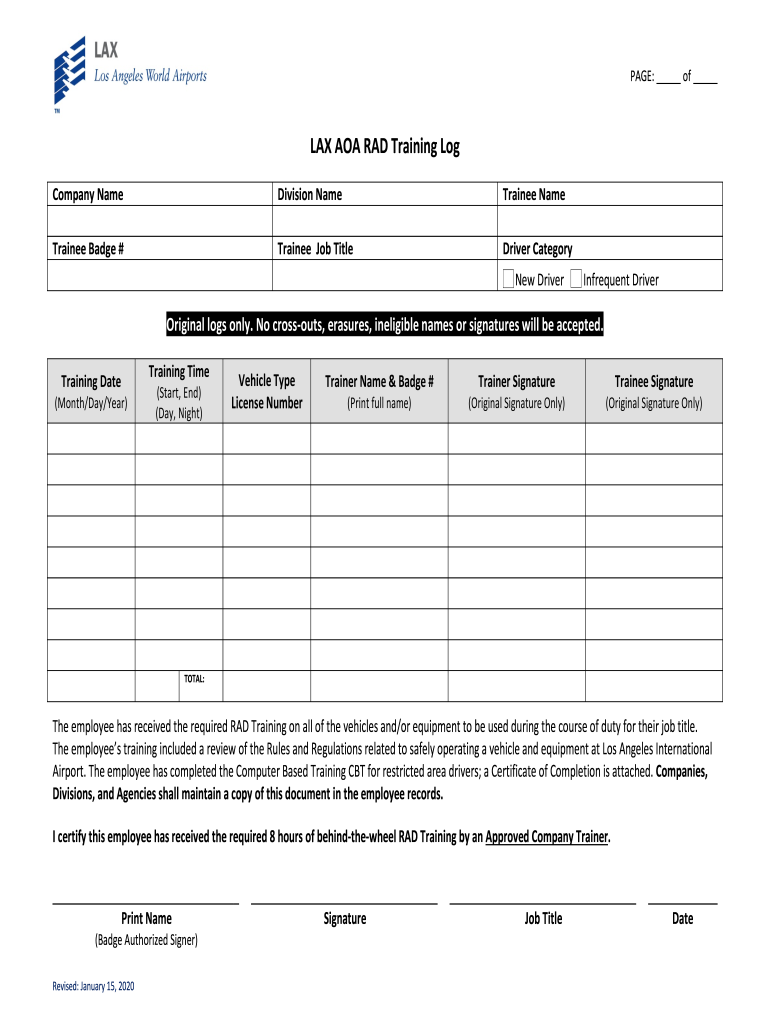 LAX
Los Angeles World Airports
TM

PAGE: ____ of ____

LAX AOA RAD Training Log

| Company Name | Division Name | Trainee Name |
|---|---|---|
| | | |
| Trainee Badge # | Trainee Job Title | Driver Category |
| | | New Driver Infrequent Driver |

Original logs only. No cross-outs, erasures, ineligible names or signatures will be accepted.

| Training Date (Month/Day/Year) | Training Time (Start, End) (Day, Night) | Vehicle Type License Number | Trainer Name & Badge # (Print full name) | Trainer Signature (Original Signature Only) | Trainee Signature (Original Signature Only) |
|---|---|---|---|---|---|
| | | | | | |
| | | | | | |
| | | | | | |
| | | | | | |
| | | | | | |
| | | | | | |
| | | | | | |
| | | | | | |
| | TOTAL: | | | | |

The employee has received the required RAD Training on all of the vehicles and/or equipment to be used during the course of duty for their job title. The employee's training included a review of the Rules and Regulations related to safely operating a vehicle and equipment at Los Angeles International Airport. The employee has completed the Computer Based Training CBT for restricted area drivers; a Certificate of Completion is attached. Companies, Divisions, and Agencies shall maintain a copy of this document in the employee records.

I certify this employee has received the required 8 hours of behind-the-wheel RAD Training by an Approved Company Trainer.

Print Name
(Badge Authorized Signer)

Signature

Job Title

Date

Revised: January 15, 2020